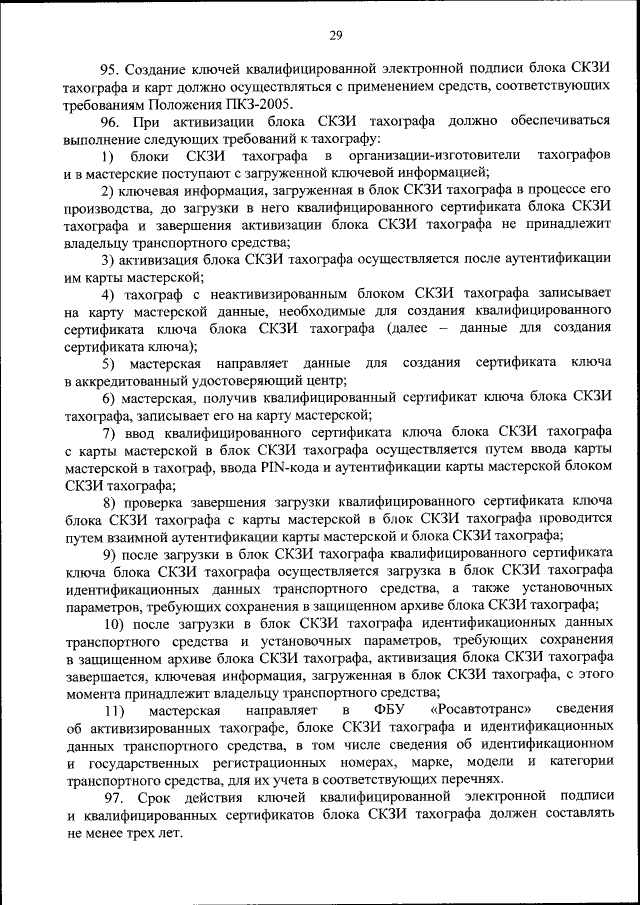 29

95. Создание ключей квалифицированной электронной подписи блока СКЗИ тахографа и карт должно осуществляться с применением средств, соответствующих требованиям Положения ПКЗ-2005.

96. При активизации блока СКЗИ тахографа должно обеспечиваться выполнение следующих требований к тахографу:

1) блоки СКЗИ тахографа в организации-изготовители тахографов и в мастерские поступают с загруженной ключевой информацией;

2) ключевая информация, загруженная в блок СКЗИ тахографа в процессе его производства, до загрузки в него квалифицированного сертификата блока СКЗИ тахографа и завершения активизации блока СКЗИ тахографа не принадлежит владельцу транспортного средства;

3) активизация блока СКЗИ тахографа осуществляется после аутентификации им карты мастерской;

4) тахограф с неактивизированным блоком СКЗИ тахографа записывает на карту мастерской данные, необходимые для создания квалифицированного сертификата ключа блока СКЗИ тахографа (далее – данные для создания сертификата ключа);

5) мастерская направляет данные для создания сертификата ключа в аккредитованный удостоверяющий центр;

6) мастерская, получив квалифицированный сертификат ключа блока СКЗИ тахографа, записывает его на карту мастерской;

7) ввод квалифицированного сертификата ключа блока СКЗИ тахографа с карты мастерской в блок СКЗИ тахографа осуществляется путем ввода карты мастерской в тахограф, ввода PIN-кода и аутентификации карты мастерской блоком СКЗИ тахографа;

8) проверка завершения загрузки квалифицированного сертификата ключа блока СКЗИ тахографа с карты мастерской в блок СКЗИ тахографа проводится путем взаимной аутентификации карты мастерской и блока СКЗИ тахографа;

9) после загрузки в блок СКЗИ тахографа квалифицированного сертификата ключа блока СКЗИ тахографа осуществляется загрузка в блок СКЗИ тахографа идентификационных данных транспортного средства, а также установочных параметров, требующих сохранения в защищенном архиве блока СКЗИ тахографа;

10) после загрузки в блок СКЗИ тахографа идентификационных данных транспортного средства и установочных параметров, требующих сохранения в защищенном архиве блока СКЗИ тахографа, активизация блока СКЗИ тахографа завершается, ключевая информация, загруженная в блок СКЗИ тахографа, с этого момента принадлежит владельцу транспортного средства;

11) мастерская направляет в ФБУ «Росавтотранс» сведения об активизированных тахографе, блоке СКЗИ тахографа и идентификационных данных транспортного средства, в том числе сведения об идентификационном и государственных регистрационных номерах, марке, модели и категории транспортного средства, для их учета в соответствующих перечнях.

97. Срок действия ключей квалифицированной электронной подписи и квалифицированных сертификатов блока СКЗИ тахографа должен составлять не менее трех лет.